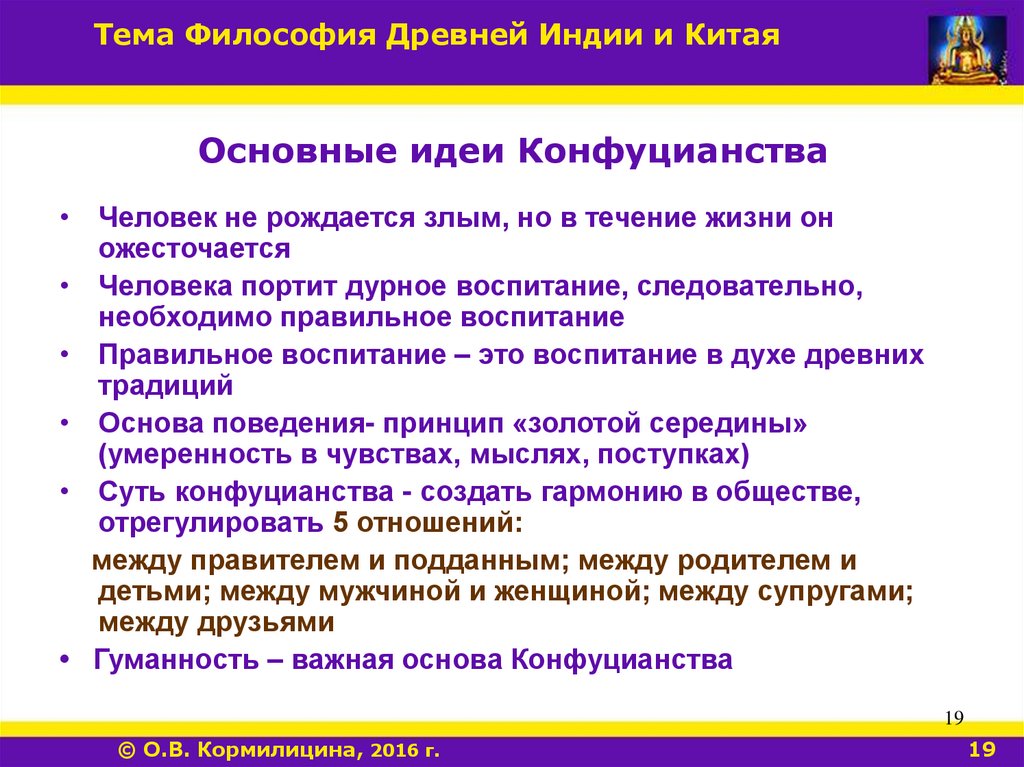 Тема Философия Древней Индии и Китая

Основные идеи Конфуцианства

• Человек не рождается злым, но в течение жизни он ожесточается
• Человека портит дурное воспитание, следовательно, необходимо правильное воспитание
• Правильное воспитание – это воспитание в духе древних традиций
• Основа поведения- принцип «золотой середины» (умеренность в чувствах, мыслях, поступках)
• Суть конфуцианства - создать гармонию в обществе, отрегулировать 5 отношений:

между правителем и подданным; между родителем и детьми; между мужчиной и женщиной; между супругами; между друзьями

• Гуманность – важная основа Конфуцианства

19

© О.В. Кормилицина, 2016 г.

19